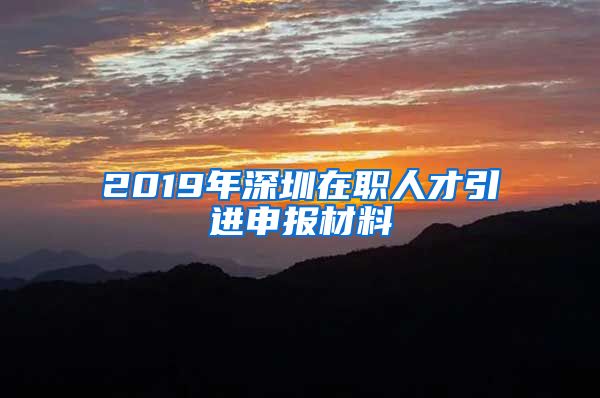 2019年深圳在职人才引进申报材料